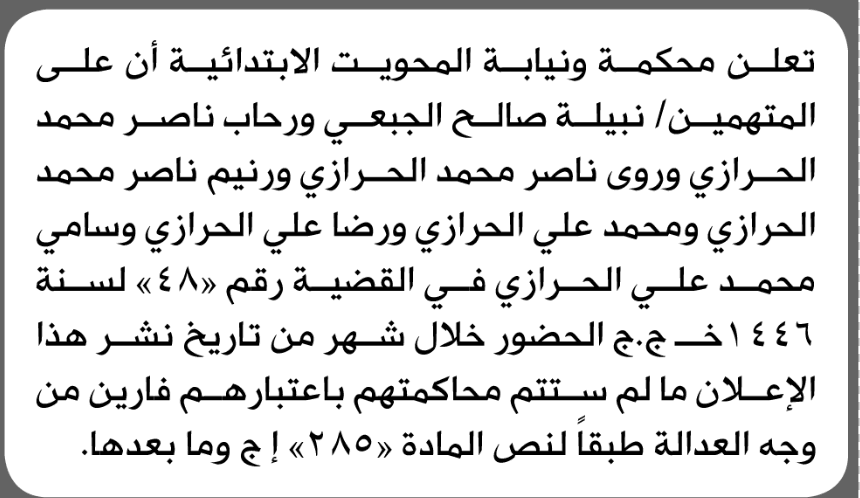 تعلن محكمة ونيابة المحويت الابتدائية أن على المتهمين/ نبيلة صالح الجبعي ورحاب ناصر محمد الحرازي وروى ناصر محمد الحرازي ورنيم ناصر محمد الحرازي ومحمد علي الحرازي ورضا علي الحرازي وسامي محمد علي الحرازي في القضية رقم «٤٨» لسنة ١٤٤٦خ ج.ج الحضور خلال شهر من تاريخ نشر هذا الإعلان ما لم ستتم محاكمتهم باعتبارهم فارين من وجه العدالة طبقاً لنص المادة «٢٨٥» إ ج وما بعدها.